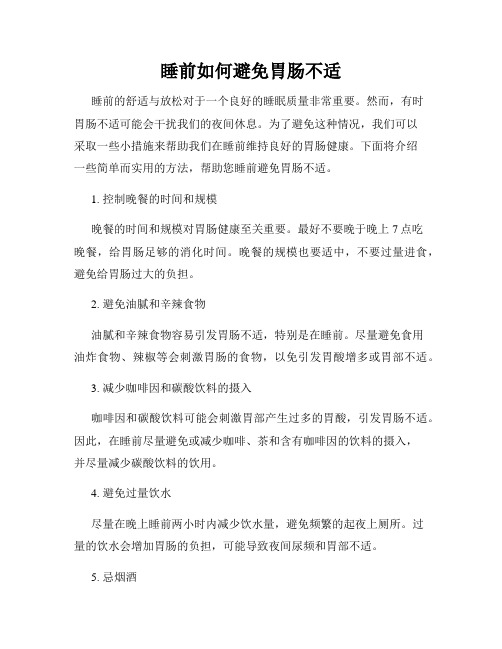 睡前如何避免胃肠不适

睡前的舒适与放松对于一个良好的睡眠质量非常重要。然而，有时胃肠不适可能会干扰我们的夜间休息。为了避免这种情况，我们可以采取一些小措施来帮助我们在睡前维持良好的胃肠健康。下面将介绍一些简单而实用的方法，帮助您睡前避免胃肠不适。

1. 控制晚餐的时间和规模

晚餐的时间和规模对胃肠健康至关重要。最好不要晚于晚上 7 点吃晚餐，给胃肠足够的消化时间。晚餐的规模也要适中，不要过量进食，避免给胃肠过大的负担。

2. 避免油腻和辛辣食物

油腻和辛辣食物容易引发胃肠不适，特别是在睡前。尽量避免食用油炸食物、辣椒等会刺激胃肠的食物，以免引发胃酸增多或胃部不适。

3. 减少咖啡因和碳酸饮料的摄入

咖啡因和碳酸饮料可能会刺激胃部产生过多的胃酸，引发胃肠不适。因此，在睡前尽量避免或减少咖啡、茶和含有咖啡因的饮料的摄入，并尽量减少碳酸饮料的饮用。

4. 避免过量饮水

尽量在晚上睡前两小时内减少饮水量，避免频繁的起夜上厕所。过量的饮水会增加胃肠的负担，可能导致夜间尿频和胃部不适。

5. 忌烟酒